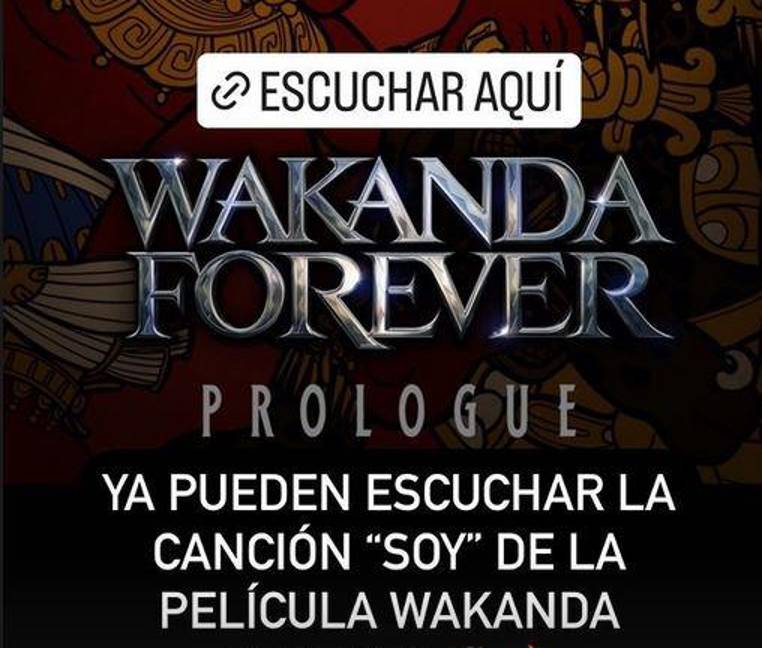 ESCUCHAR AQUÍ

WAKANDA FOREVER

PROLOGUE

YA PUEDEN ESCUCHAR LA CANCIÓN “SOY” DE LA PELÍCULA WAKANDA